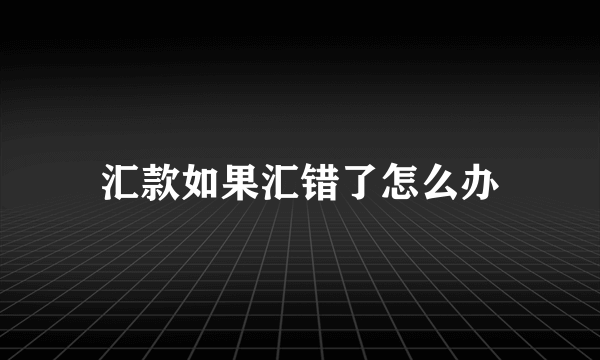 汇款如果汇错了怎么办